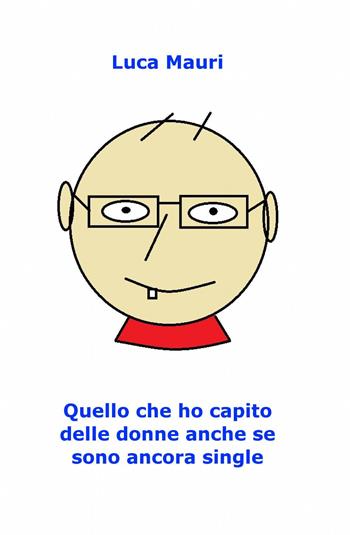 Luca Mauri

Quello che ho capito delle donne anche se sono ancora single